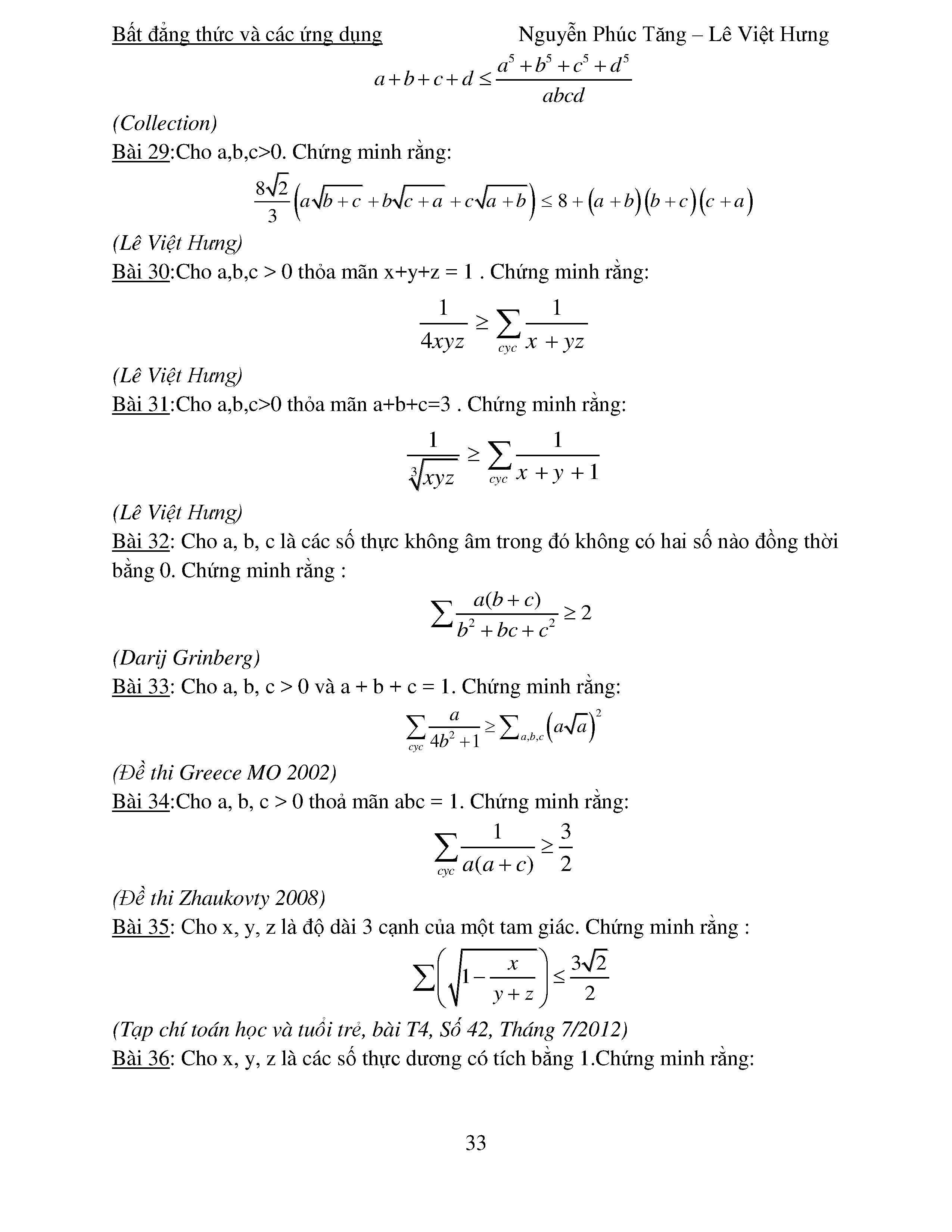 Bất đẳng thức và các ứng dụng Nguyễn Phúc Tăng – Lê Việt Hưng

$a+b+c+d \le \frac{a^5+b^5+c^5+d^5}{abcd}$

(Collection)

Bài 29:Cho a,b,c>0. Chứng minh rằng:

$\frac{8\sqrt{2}}{3}\left(a\sqrt{b+c}+b\sqrt{c+a}+c\sqrt{a+b}\right) \le 8+(a+b)(b+c)(c+a)$

(Lê Việt Hưng)

Bài 30:Cho a,b,c > 0 thỏa mãn x+y+z = 1 . Chứng minh rằng:

$\frac{1}{4xyz} \ge \sum_{cyc}\frac{1}{x+yz}$

(Lê Việt Hưng)

Bài 31:Cho a,b,c>0 thỏa mãn a+b+c=3 . Chứng minh rằng:

$\frac{1}{\sqrt[3]{xyz}} \ge \sum_{cyc}\frac{1}{x+y+1}$

(Lê Việt Hưng)

Bài 32: Cho a, b, c là các số thực không âm trong đó không có hai số nào đồng thời bằng 0. Chứng minh rằng :

$\sum\frac{a(b+c)}{b^2+bc+c^2} \ge 2$

(Darij Grinberg)

Bài 33: Cho a, b, c > 0 và a + b + c = 1. Chứng minh rằng:

$\sum_{cyc}\frac{a}{4b^2+1} \ge \sum_{a,b,c}\left(a\sqrt{a}\right)^2$

(Đề thi Greece MO 2002)

Bài 34:Cho a, b, c > 0 thoả mãn abc = 1. Chứng minh rằng:

$\sum_{cyc}\frac{1}{a(a+c)} \ge \frac{3}{2}$

(Đề thi Zhaukovty 2008)

Bài 35: Cho x, y, z là độ dài 3 cạnh của một tam giác. Chứng minh rằng :

$\sum\left(\sqrt{1-\frac{x}{y+z}}\right) \le \frac{3\sqrt{2}}{2}$

(Tạp chí toán học và tuổi trẻ, bài T4, Số 42, Tháng 7/2012)

Bài 36: Cho x, y, z là các số thực dương có tích bằng 1.Chứng minh rằng:

33